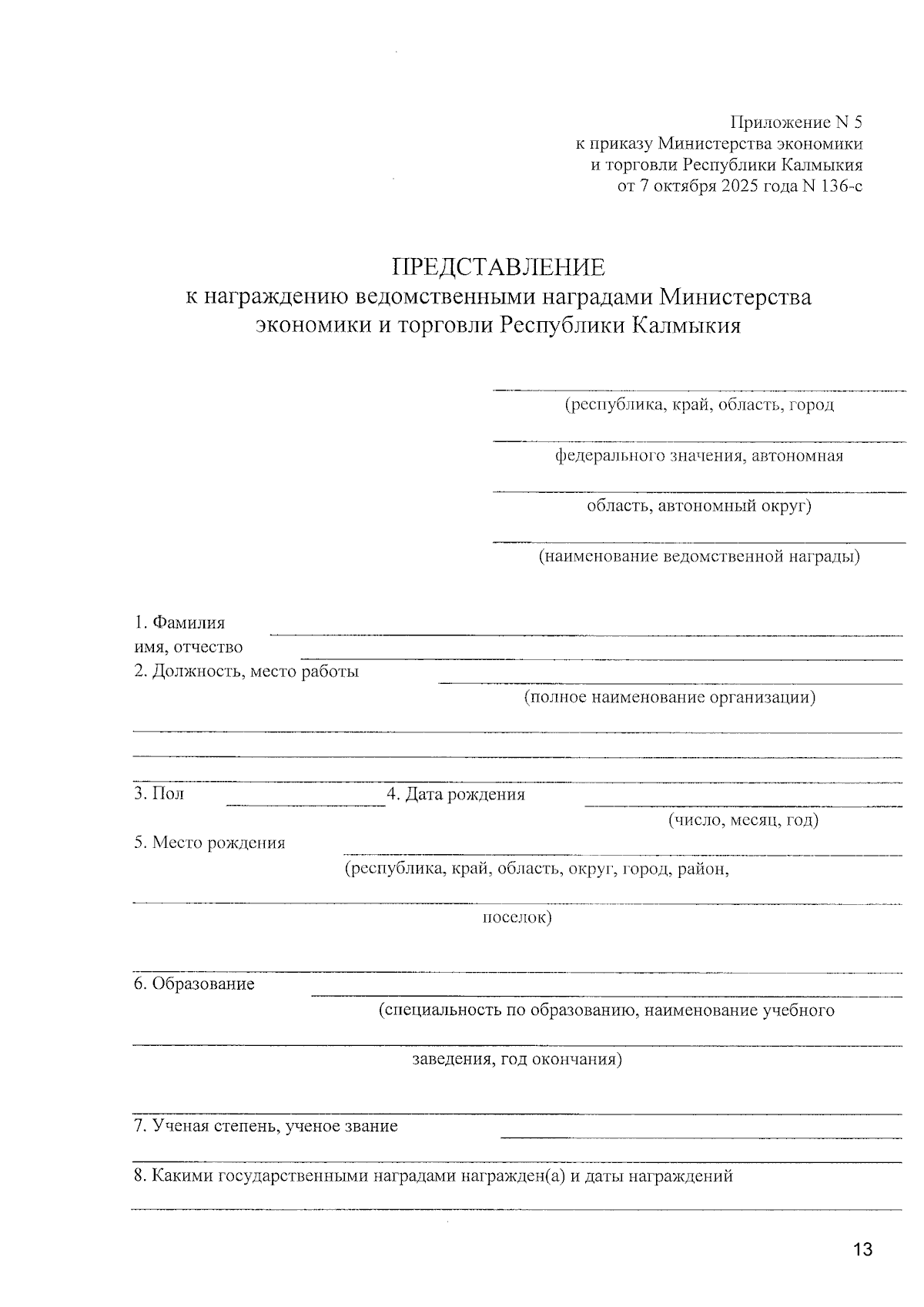 Приложение N 5
к приказу Министерства экономики
и торговли Республики Калмыкия
от 7 октября 2025 года N 136-с

ПРЕДСТАВЛЕНИЕ
к награждению ведомственными наградами Министерства экономики и торговли Республики Калмыкия

(республика, край, область, город

федерального значения, автономная

область, автономный округ)

(наименование ведомственной награды)

1. Фамилия
имя, отчество
2. Должность, место работы
(полное наименование организации)

3. Пол 4. Дата рождения
(число, месяц, год)
5. Место рождения
(республика, край, область, округ, город, район,

поселок)

6. Образование
(специальность по образованию, наименование учебного

заведения, год окончания)

7. Ученая степень, ученое звание

8. Какими государственными наградами награжден(а) и даты награждений

13